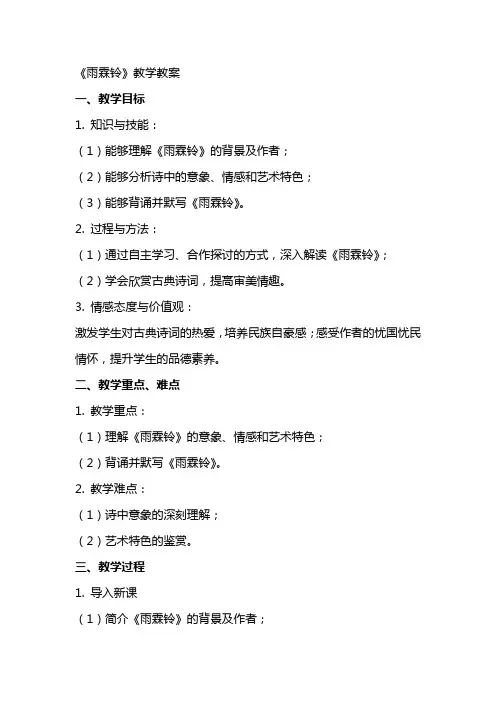 《雨霖铃》教学教案

一、教学目标

1. 知识与技能：

（1）能够理解《雨霖铃》的背景及作者；

（2）能够分析诗中的意象、情感和艺术特色；

（3）能够背诵并默写《雨霖铃》。

2. 过程与方法：

（1）通过自主学习、合作探讨的方式，深入解读《雨霖铃》；

（2）学会欣赏古典诗词，提高审美情趣。

3. 情感态度与价值观：

激发学生对古典诗词的热爱，培养民族自豪感；感受作者的忧国忧民情怀，提升学生的品德素养。

二、教学重点、难点

1. 教学重点：

（1）理解《雨霖铃》的意象、情感和艺术特色；

（2）背诵并默写《雨霖铃》。

2. 教学难点：

（1）诗中意象的深刻理解；

（2）艺术特色的鉴赏。

三、教学过程

1. 导入新课

（1）简介《雨霖铃》的背景及作者；